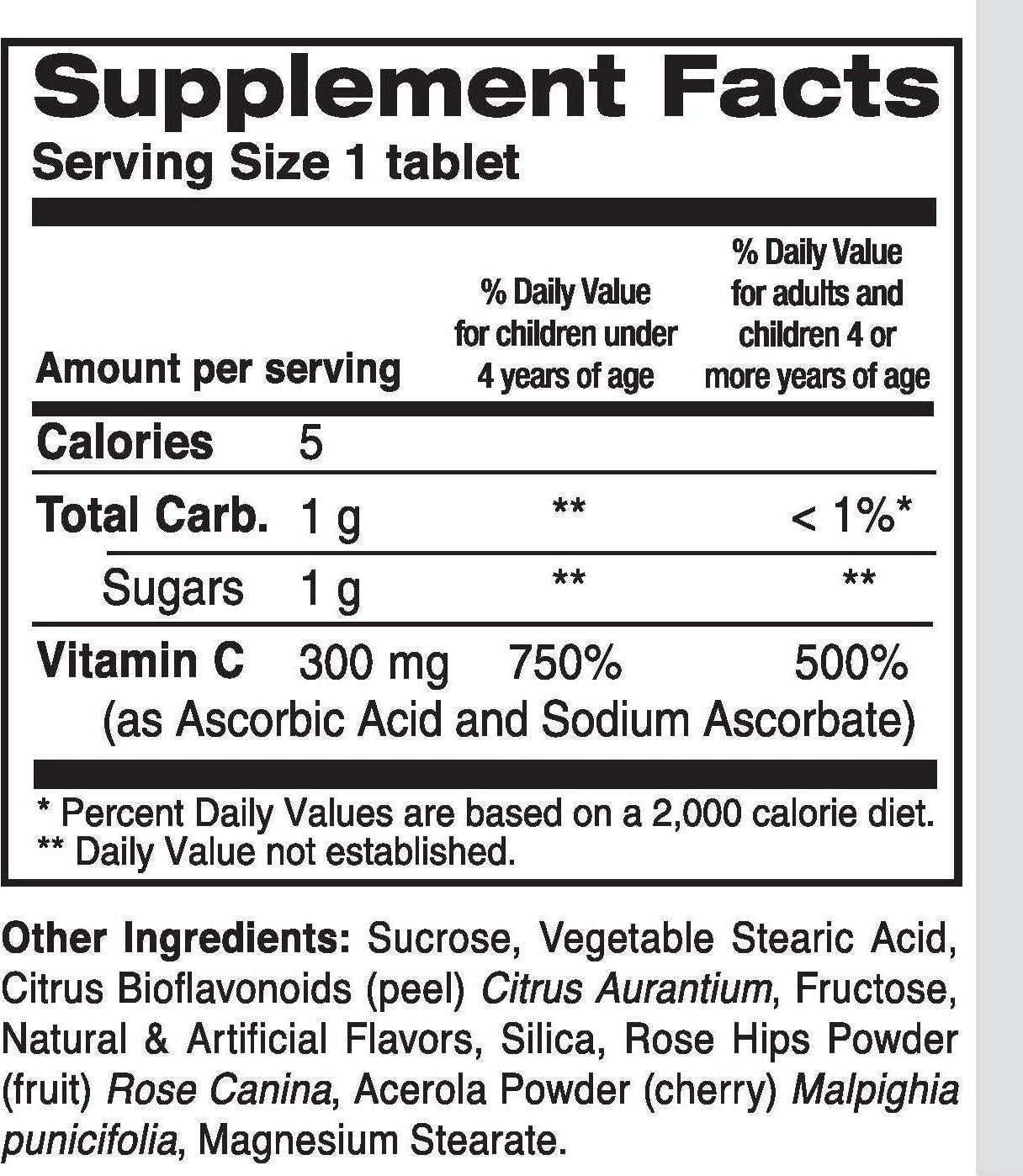 Supplement Facts
Serving Size 1 tablet

| Amount per serving | | % Daily Value for children under 4 years of age | % Daily Value for adults and children 4 or more years of age |
|---|---|---|---|
| Calories | 5 | | |
| Total Carb. | 1 g | ** | < 1%* |
| Sugars | 1 g | ** | ** |
| Vitamin C (as Ascorbic Acid and Sodium Ascorbate) | 300 mg | 750% | 500% |

* Percent Daily Values are based on a 2,000 calorie diet.
** Daily Value not established.

Other Ingredients: Sucrose, Vegetable Stearic Acid, Citrus Bioflavonoids (peel) Citrus Aurantium, Fructose, Natural & Artificial Flavors, Silica, Rose Hips Powder (fruit) Rose Canina, Acerola Powder (cherry) Malpighia punicifolia, Magnesium Stearate.